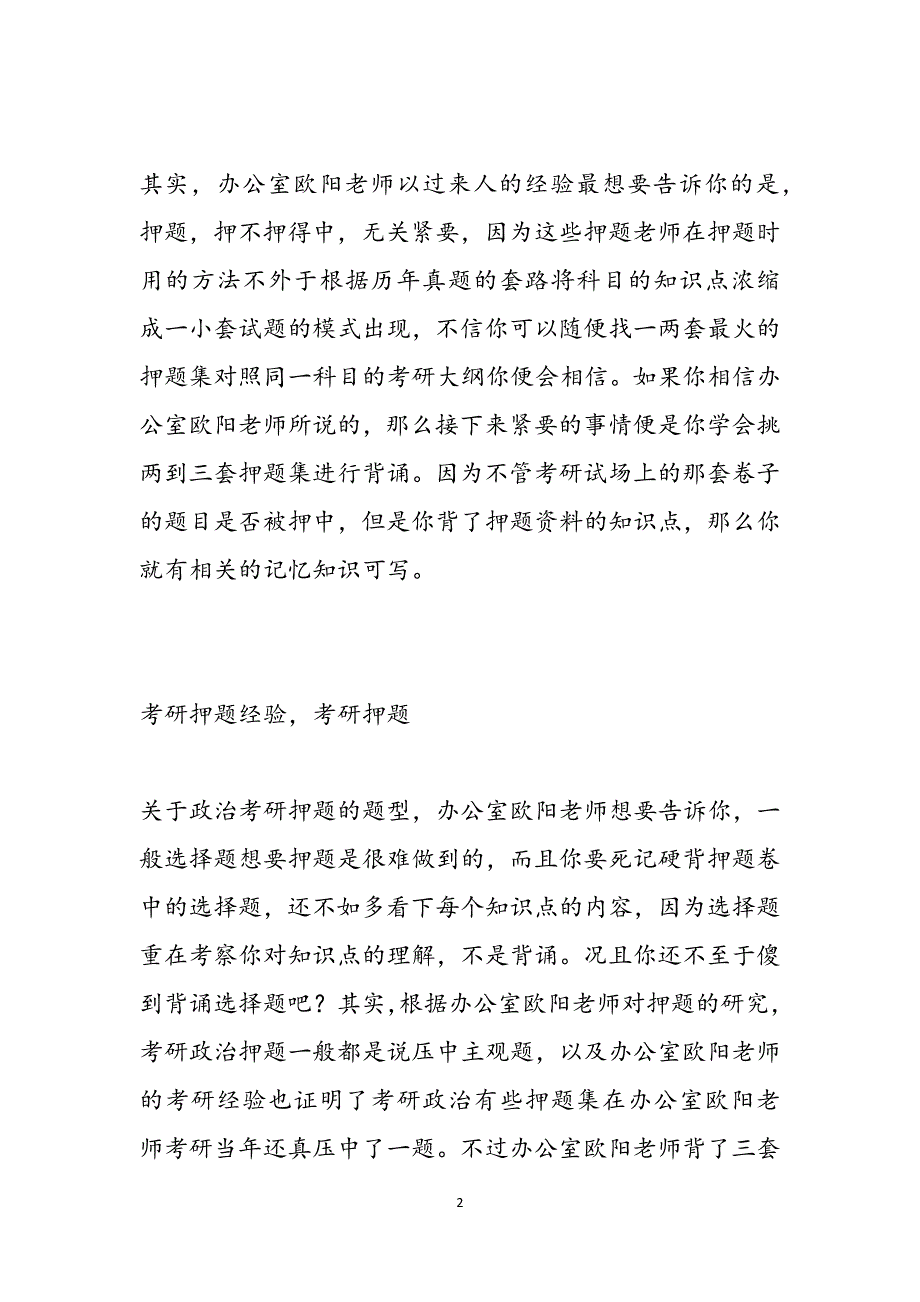 其实，办公室欧阳老师以过来人的经验最想要告诉你的是，押题，押不押得中，无关紧要，因为这些押题老师在押题时用的方法不外于根据历年真题的套路将科目的知识点浓缩成一小套试题的模式出现，不信你可以随便找一两套最火的押题集对照同一科目的考研大纲你便会相信。如果你相信办公室欧阳老师所说的，那么接下来紧要的事情便是你学会挑两到三套押题集进行背诵。因为不管考研试场上的那套卷子的题目是否被押中，但是你背了押题资料的知识点，那么你就有相关的记忆知识可写。

考研押题经验，考研押题

关于政治考研押题的题型，办公室欧阳老师想要告诉你，一般选择题想要押题是很难做到的，而且你要死记硬背押题卷中的选择题，还不如多看下每个知识点的内容，因为选择题重在考察你对知识点的理解，不是背诵。况且你还不至于傻到背诵选择题吧？其实，根据办公室欧阳老师对押题的研究，考研政治押题一般都是说压中主观题，以及办公室欧阳老师的考研经验也证明了考研政治有些押题集在办公室欧阳老师考研当年还真压中了一题。不过办公室欧阳老师背了三套

2